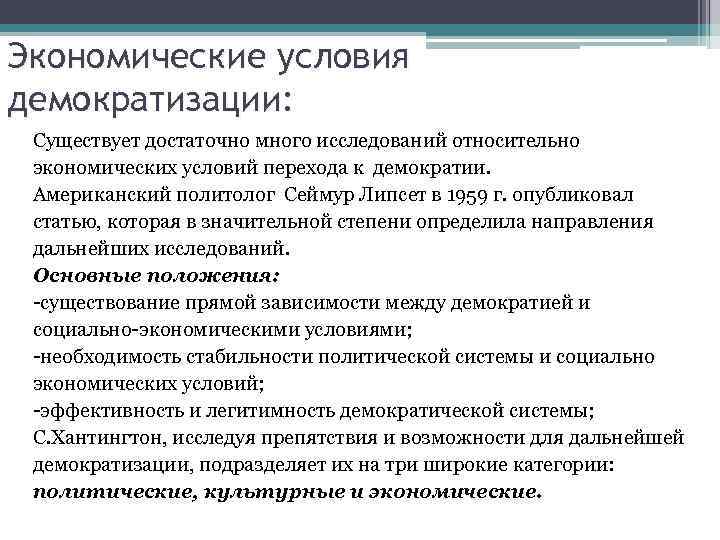 Экономические условия демократизации:

Существует достаточно много исследований относительно экономических условий перехода к демократии.
Американский политолог Сеймур Липсет в 1959 г. опубликовал статью, которая в значительной степени определила направления дальнейших исследований.
Основные положения:
-существование прямой зависимости между демократией и социально-экономическими условиями;
-необходимость стабильности политической системы и социально экономических условий;
-эффективность и легитимность демократической системы;
С.Хантингтон, исследуя препятствия и возможности для дальнейшей демократизации, подразделяет их на три широкие категории: политические, культурные и экономические.